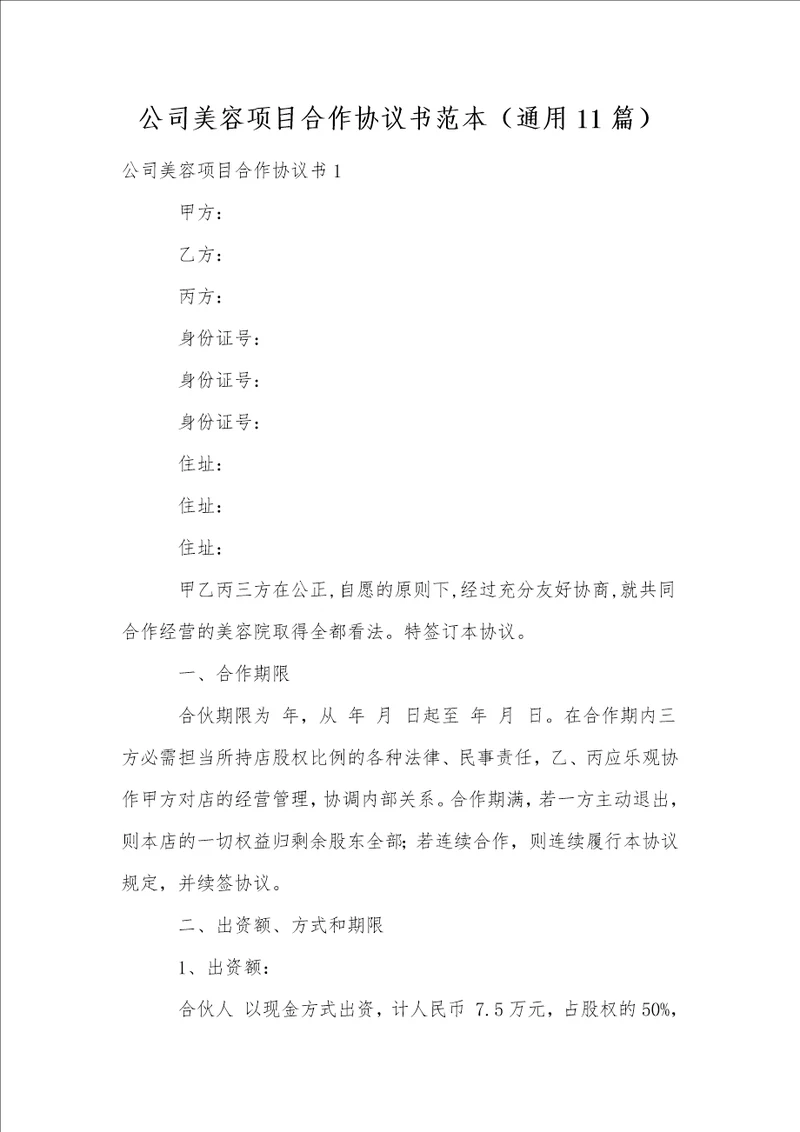 公司美容项目合作协议书范本（通用11篇）

公司美容项目合作协议书1

甲方：

乙方：

丙方：

身份证号：

身份证号：

身份证号：

住址：

住址：

住址：

甲乙丙三方在公正,自愿的原则下,经过充分友好协商,就共同合作经营的美容院取得全都看法。特签订本协议。

一、合作期限

合伙期限为 年，从 年 月 日起至 年 月 日。在合作期内三方必需担当所持店股权比例的各种法律、民事责任，乙、丙应乐观协作甲方对店的经营管理，协调内部关系。合作期满，若一方主动退出，则本店的一切权益归剩余股东全部；若连续合作，则连续履行本协议规定，并续签协议。

二、出资额、方式和期限

1、出资额：

合伙人 以现金方式出资，计人民币 7.5万元，占股权的50%，